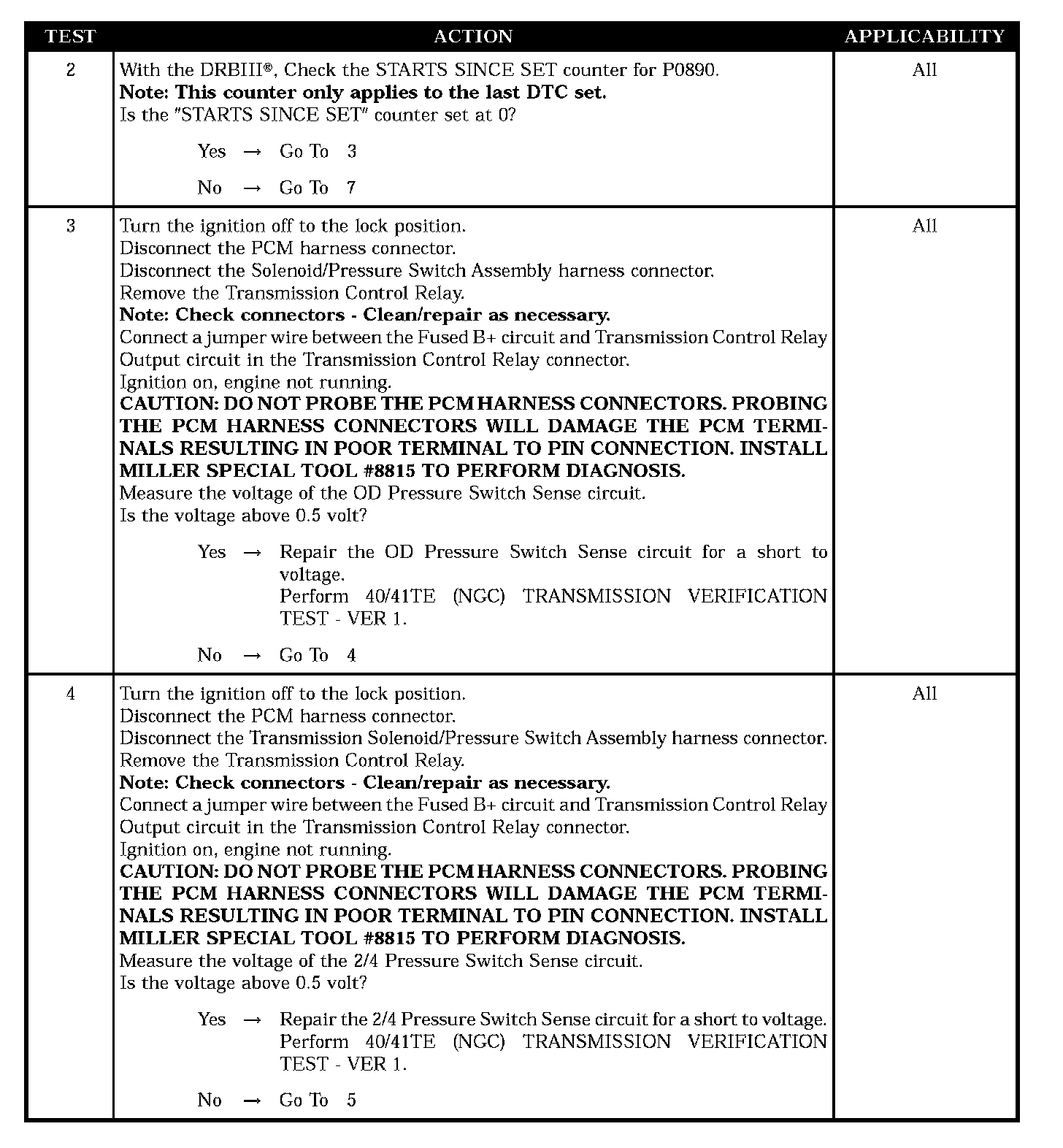 | TEST | ACTION | APPLICABILITY |
|---|---|---|
| 2 | With the DRBIII®, Check the STARTS SINCE SET counter for P0890.<br>**Note: This counter only applies to the last DTC set.**<br>Is the "STARTS SINCE SET" counter set at 0?<br><br>Yes → Go To 3<br><br>No → Go To 7 | All |
| 3 | Turn the ignition off to the lock position.<br>Disconnect the PCM harness connector.<br>Disconnect the Solenoid/Pressure Switch Assembly harness connector.<br>Remove the Transmission Control Relay.<br>**Note: Check connectors - Clean/repair as necessary.**<br>Connect a jumper wire between the Fused B+ circuit and Transmission Control Relay Output circuit in the Transmission Control Relay connector.<br>Ignition on, engine not running.<br>**CAUTION: DO NOT PROBE THE PCM HARNESS CONNECTORS. PROBING THE PCM HARNESS CONNECTORS WILL DAMAGE THE PCM TERMINALS RESULTING IN POOR TERMINAL TO PIN CONNECTION. INSTALL MILLER SPECIAL TOOL #8815 TO PERFORM DIAGNOSIS.**<br>Measure the voltage of the OD Pressure Switch Sense circuit.<br>Is the voltage above 0.5 volt?<br><br>Yes → Repair the OD Pressure Switch Sense circuit for a short to voltage.<br>Perform 40/41TE (NGC) TRANSMISSION VERIFICATION TEST - VER 1.<br><br>No → Go To 4 | All |
| 4 | Turn the ignition off to the lock position.<br>Disconnect the PCM harness connector.<br>Disconnect the Transmission Solenoid/Pressure Switch Assembly harness connector.<br>Remove the Transmission Control Relay.<br>**Note: Check connectors - Clean/repair as necessary.**<br>Connect a jumper wire between the Fused B+ circuit and Transmission Control Relay Output circuit in the Transmission Control Relay connector.<br>Ignition on, engine not running.<br>**CAUTION: DO NOT PROBE THE PCM HARNESS CONNECTORS. PROBING THE PCM HARNESS CONNECTORS WILL DAMAGE THE PCM TERMINALS RESULTING IN POOR TERMINAL TO PIN CONNECTION. INSTALL MILLER SPECIAL TOOL #8815 TO PERFORM DIAGNOSIS.**<br>Measure the voltage of the 2/4 Pressure Switch Sense circuit.<br>Is the voltage above 0.5 volt?<br><br>Yes → Repair the 2/4 Pressure Switch Sense circuit for a short to voltage.<br>Perform 40/41TE (NGC) TRANSMISSION VERIFICATION TEST - VER 1.<br><br>No → Go To 5 | All |